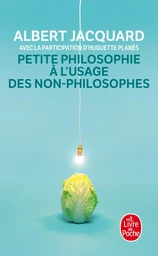 ALBERT JACQUARD
AVEC LA PARTICIPATION D'HUGUETTE PLANÈS
PETITE PHILOSOPHIE À L'USAGE DES NON-PHILOSOPHES

Le Livre de Poche